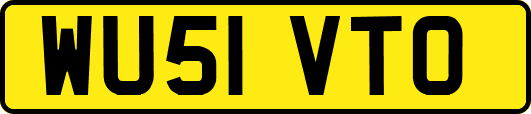 WU51 VTO